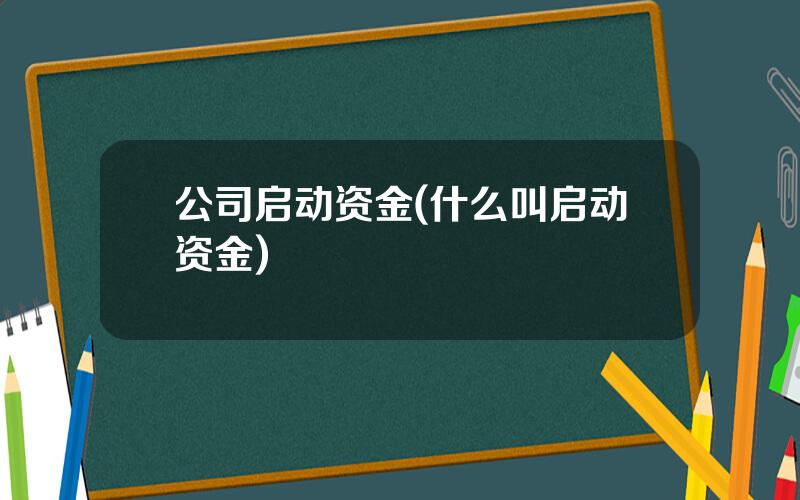 公司启动资金(什么叫启动资金)